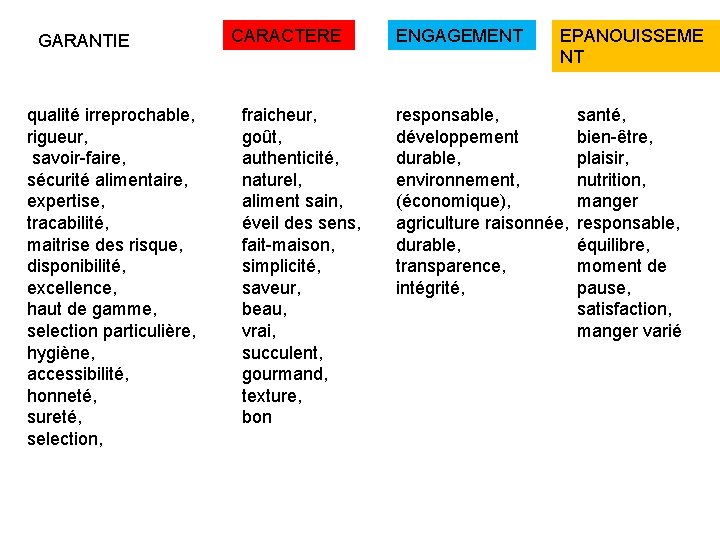 GARANTIE

qualité irreprochable,
rigueur,
savoir-faire,
sécurité alimentaire,
expertise,
tracabilité,
maitrise des risque,
disponibilité,
excellence,
haut de gamme,
selection particulière,
hygiène,
accessibilité,
honneté,
sureté,
selection,

CARACTERE

fraicheur,
goût,
authenticité,
naturel,
aliment sain,
éveil des sens,
fait-maison,
simplicité,
saveur,
beau,
vrai,
succulent,
gourmand,
texture,
bon

ENGAGEMENT

responsable,
développement durable,
environnement,
(économique),
agriculture raisonnée,
durable,
transparence,
intégrité,

EPANOUISSEMENT

santé,
bien-être,
plaisir,
nutrition,
manger responsable,
équilibre,
moment de pause,
satisfaction,
manger varié